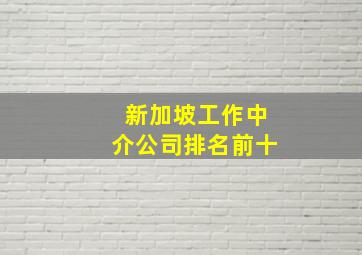 新加坡工作中介公司排名前十